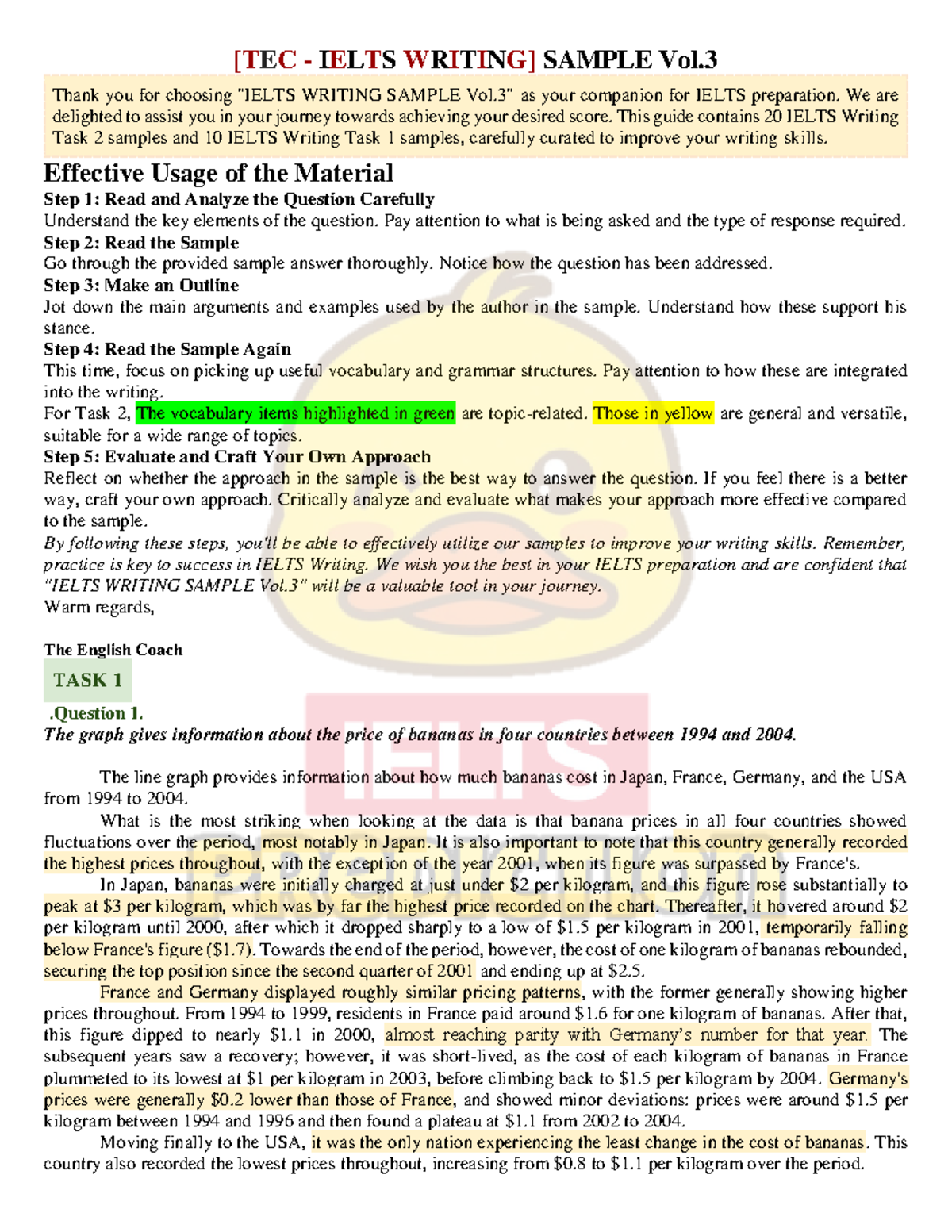 [TEC - IELTS WRITING] SAMPLE Vol.3

Thank you for choosing "IELTS WRITING SAMPLE Vol.3" as your companion for IELTS preparation. We are delighted to assist you in your journey towards achieving your desired score. This guide contains 20 IELTS Writing Task 2 samples and 10 IELTS Writing Task 1 samples, carefully curated to improve your writing skills.

Effective Usage of the Material

Step 1: Read and Analyze the Question Carefully
Understand the key elements of the question. Pay attention to what is being asked and the type of response required.

Step 2: Read the Sample
Go through the provided sample answer thoroughly. Notice how the question has been addressed.

Step 3: Make an Outline
Jot down the main arguments and examples used by the author in the sample. Understand how these support his stance.

Step 4: Read the Sample Again
This time, focus on picking up useful vocabulary and grammar structures. Pay attention to how these are integrated into the writing.
For Task 2, The vocabulary items highlighted in green are topic-related. Those in yellow are general and versatile, suitable for a wide range of topics.

Step 5: Evaluate and Craft Your Own Approach
Reflect on whether the approach in the sample is the best way to answer the question. If you feel there is a better way, craft your own approach. Critically analyze and evaluate what makes your approach more effective compared to the sample.
By following these steps, you'll be able to effectively utilize our samples to improve your writing skills. Remember, practice is key to success in IELTS Writing. We wish you the best in your IELTS preparation and are confident that "IELTS WRITING SAMPLE Vol.3" will be a valuable tool in your journey.
Warm regards,

The English Coach

TASK 1

.Question 1.
The graph gives information about the price of bananas in four countries between 1994 and 2004.

The line graph provides information about how much bananas cost in Japan, France, Germany, and the USA from 1994 to 2004.

What is the most striking when looking at the data is that banana prices in all four countries showed fluctuations over the period, most notably in Japan. It is also important to note that this country generally recorded the highest prices throughout, with the exception of the year 2001, when its figure was surpassed by France's.

In Japan, bananas were initially charged at just under $2 per kilogram, and this figure rose substantially to peak at $3 per kilogram, which was by far the highest price recorded on the chart. Thereafter, it hovered around $2 per kilogram until 2000, after which it dropped sharply to a low of $1.5 per kilogram in 2001, temporarily falling below France's figure ($1.7). Towards the end of the period, however, the cost of one kilogram of bananas rebounded, securing the top position since the second quarter of 2001 and ending up at $2.5.

France and Germany displayed roughly similar pricing patterns, with the former generally showing higher prices throughout. From 1994 to 1999, residents in France paid around $1.6 for one kilogram of bananas. After that, this figure dipped to nearly $1.1 in 2000, almost reaching parity with Germany's number for that year. The subsequent years saw a recovery; however, it was short-lived, as the cost of each kilogram of bananas in France plummeted to its lowest at $1 per kilogram in 2003, before climbing back to $1.5 per kilogram by 2004. Germany's prices were generally $0.2 lower than those of France, and showed minor deviations: prices were around $1.5 per kilogram between 1994 and 1996 and then found a plateau at $1.1 from 2002 to 2004.

Moving finally to the USA, it was the only nation experiencing the least change in the cost of bananas. This country also recorded the lowest prices throughout, increasing from $0.8 to $1.1 per kilogram over the period.